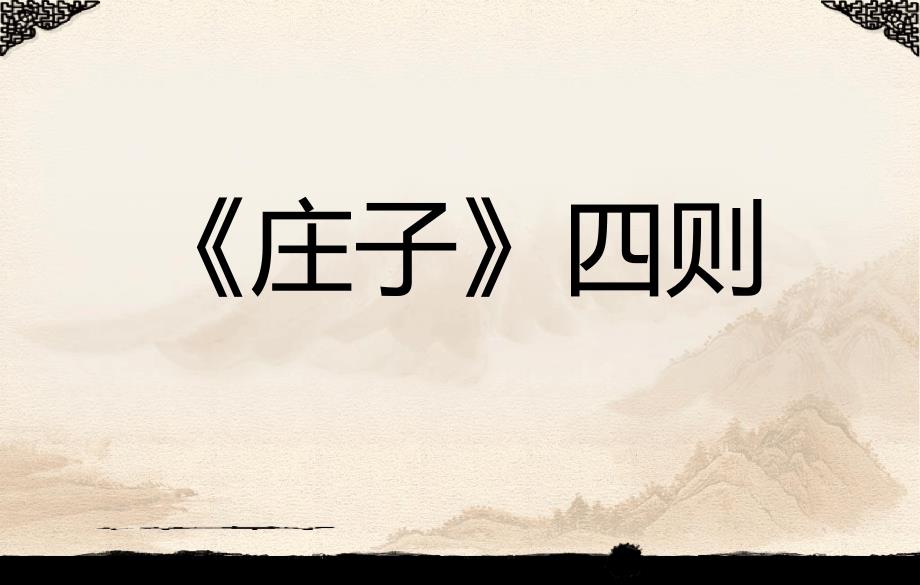 《庄子》四则